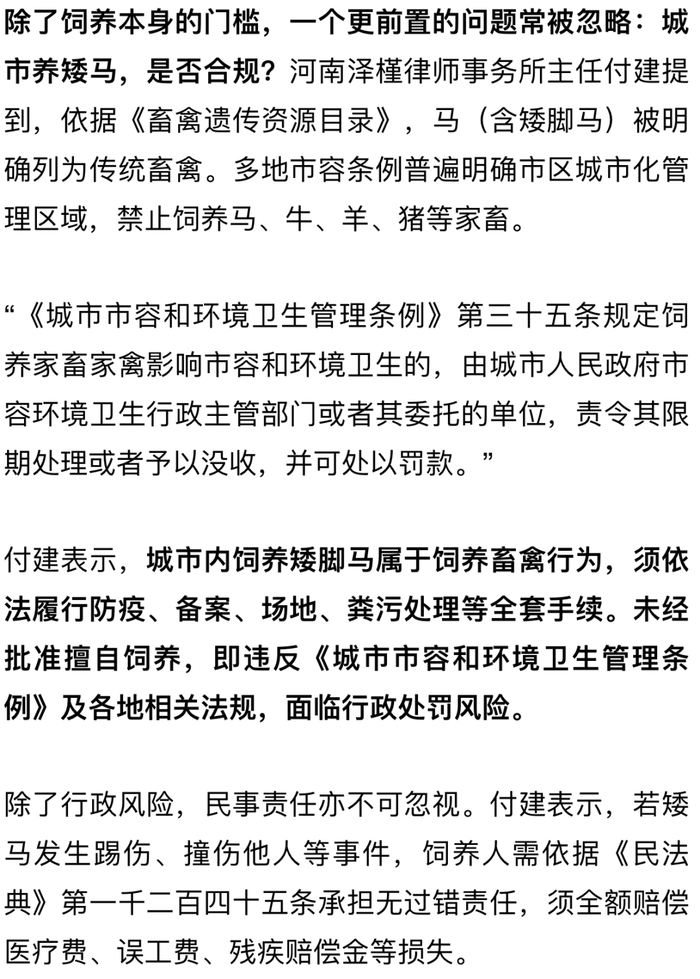 除了饲养本身的门槛，一个更前置的问题常被忽略：城市养矮马，是否合规？河南泽槿律师事务所主任付建提到，依据《畜禽遗传资源目录》，马（含矮脚马）被明确列为传统畜禽。多地市容条例普遍明确市区城市化管理区域，禁止饲养马、牛、羊、猪等家畜。

“《城市市容和环境卫生管理条例》第三十五条规定饲养家畜家禽影响市容和环境卫生的，由城市人民政府市容环境卫生行政主管部门或者其委托的单位，责令其限期处理或者予以没收，并可处以罚款。”

付建表示，城市内饲养矮脚马属于饲养畜禽行为，须依法履行防疫、备案、场地、粪污处理等全套手续。未经批准擅自饲养，即违反《城市市容和环境卫生管理条例》及各地相关法规，面临行政处罚风险。

除了行政风险，民事责任亦不可忽视。付建表示，若矮马发生踢伤、撞伤他人等事件，饲养人需依据《民法典》第一千二百四十五条承担无过错责任，须全额赔偿医疗费、误工费、残疾赔偿金等损失。